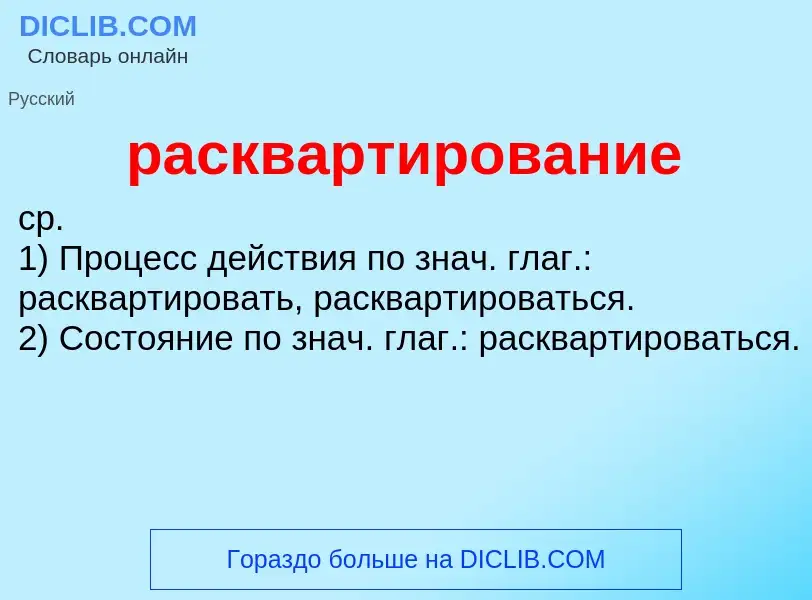 DICLIB.COM
Словарь онлайн

Русский

расквартирование

ср.
1) Процесс действия по знач. глаг.: расквартировать, расквартироваться.
2) Состояние по знач. глаг.: расквартироваться.

Гораздо больше на DICLIB.COM